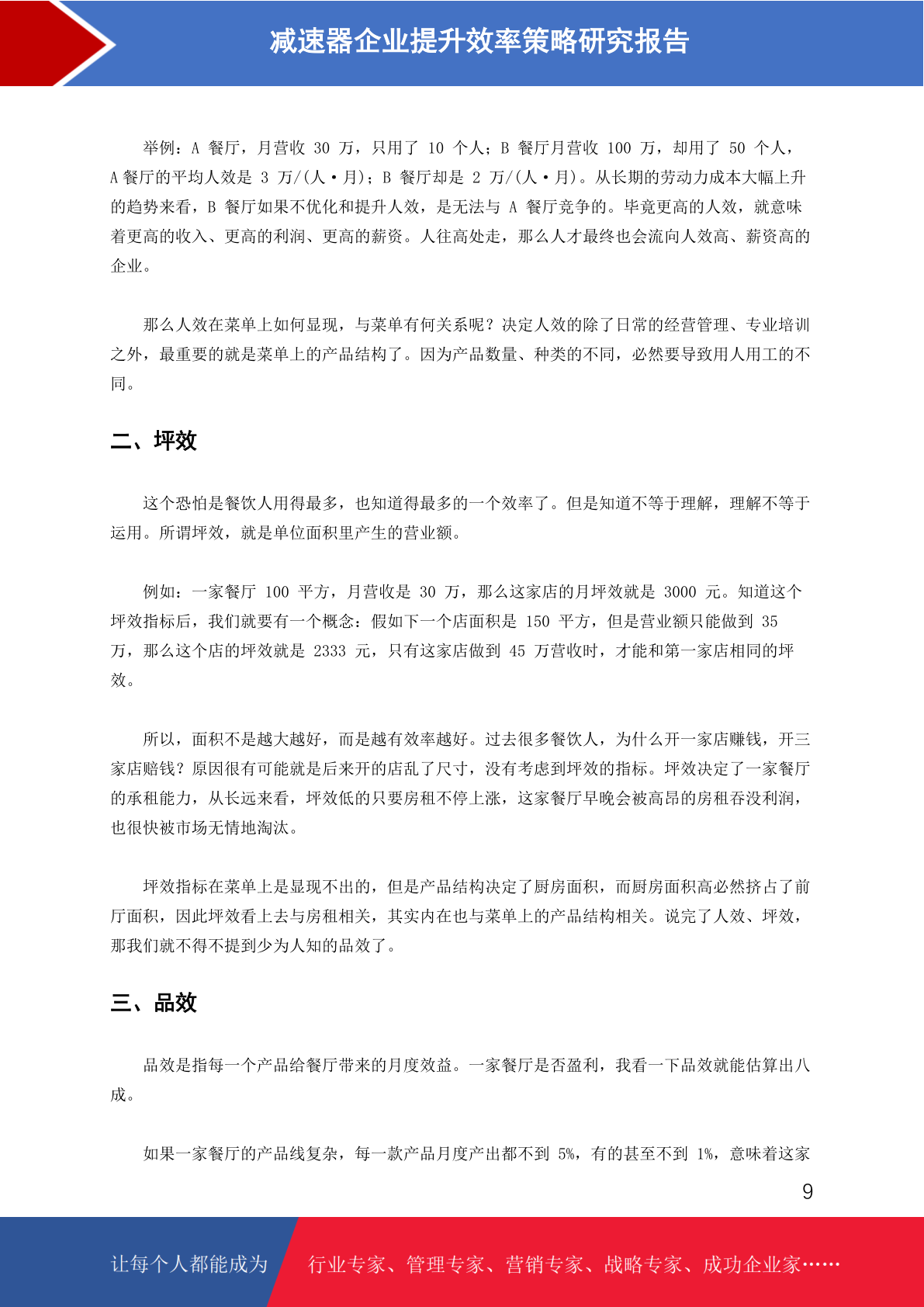 减速器企业提升效率策略研究报告

举例：A 餐厅，月营收 30 万，只用了 10 个人；B 餐厅月营收 100 万，却用了 50 个人，A 餐厅的平均人效是 3 万/(人·月)；B 餐厅却是 2 万/(人·月)。从长期的劳动力成本大幅上升的趋势来看，B 餐厅如果不优化和提升人效，是无法与 A 餐厅竞争的。毕竟更高的人效，就意味着更高的收入、更高的利润、更高的薪资。人往高处走，那么人才最终也会流向人效高、薪资高的企业。

那么人效在菜单上如何显现，与菜单有何关系呢？决定人效的除了日常的经营管理、专业培训之外，最重要的就是菜单上的产品结构了。因为产品数量、种类的不同，必然要导致用人用工的不同。

二、坪效

这个恐怕是餐饮人用得最多，也知道得最多的一个效率了。但是知道不等于理解，理解不等于运用。所谓坪效，就是单位面积里产生的营业额。

例如：一家餐厅 100 平方，月营收是 30 万，那么这家店的月坪效就是 3000 元。知道这个坪效指标后，我们就要有一个概念：假如下一个店面积是 150 平方，但是营业额只能做到 35 万，那么这个店的坪效就是 2333 元，只有这家店做到 45 万营收时，才能和第一家店相同的坪效。

所以，面积不是越大越好，而是越有效率越好。过去很多餐饮人，为什么开一家店赚钱，开三家店赔钱？原因很有可能就是后来开的店乱了尺寸，没有考虑到坪效的指标。坪效决定了一家餐厅的承租能力，从长远来看，坪效低的只要房租不停上涨，这家餐厅早晚会被高昂的房租吞没利润，也很快被市场无情地淘汰。

坪效指标在菜单上是显现不出的，但是产品结构决定了厨房面积，而厨房面积高必然挤占了前厅面积，因此坪效看上去与房租相关，其实内在也与菜单上的产品结构相关。说完了人效、坪效，那我们就不得不提到少为人知的品效了。

三、品效

品效是指每一个产品给餐厅带来的月度效益。一家餐厅是否盈利，我看一下品效就能估算出八成。

如果一家餐厅的产品线复杂，每一款产品月度产出都不到 5%，有的甚至不到 1%，意味着这家

9

让每个人都能成为 行业专家、管理专家、营销专家、战略专家、成功企业家……